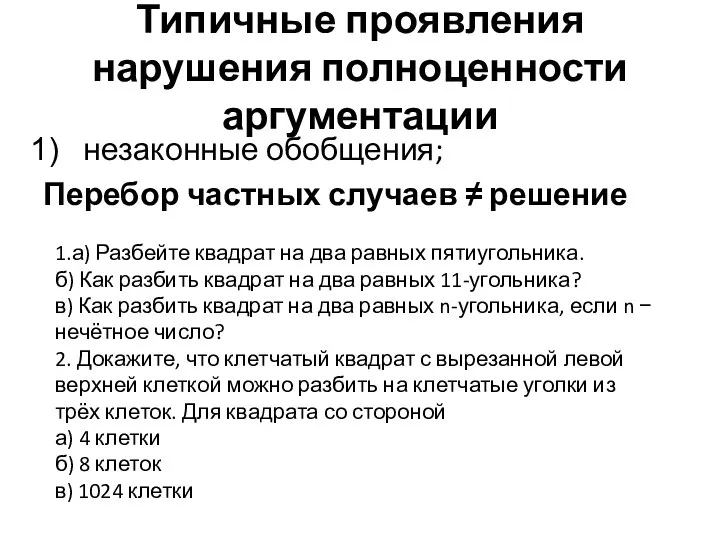 Типичные проявления нарушения полноценности аргументации

1) незаконные обобщения;

Перебор частных случаев ≠ решение

1.а) Разбейте квадрат на два равных пятиугольника.
б) Как разбить квадрат на два равных 11-угольника?
в) Как разбить квадрат на два равных n-угольника, если n − нечётное число?
2. Докажите, что клетчатый квадрат с вырезанной левой верхней клеткой можно разбить на клетчатые уголки из трёх клеток. Для квадрата со стороной
а) 4 клетки
б) 8 клеток
в) 1024 клетки